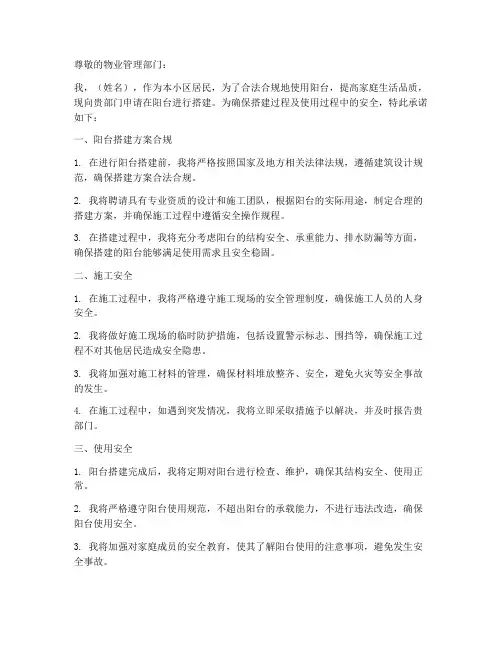 尊敬的物业管理部门：

我，（姓名），作为本小区居民，为了合法合规地使用阳台，提高家庭生活品质，现向贵部门申请在阳台进行搭建。为确保搭建过程及使用过程中的安全，特此承诺如下：

一、阳台搭建方案合规

1. 在进行阳台搭建前，我将严格按照国家及地方相关法律法规，遵循建筑设计规范，确保搭建方案合法合规。

2. 我将聘请具有专业资质的设计和施工团队，根据阳台的实际用途，制定合理的搭建方案，并确保施工过程中遵循安全操作规程。

3. 在搭建过程中，我将充分考虑阳台的结构安全、承重能力、排水防漏等方面，确保搭建的阳台能够满足使用需求且安全稳固。

二、施工安全

1. 在施工过程中，我将严格遵守施工现场的安全管理制度，确保施工人员的人身安全。

2. 我将做好施工现场的临时防护措施，包括设置警示标志、围挡等，确保施工过程不对其他居民造成安全隐患。

3. 我将加强对施工材料的管理，确保材料堆放整齐、安全，避免火灾等安全事故的发生。

4. 在施工过程中，如遇到突发情况，我将立即采取措施予以解决，并及时报告贵部门。

三、使用安全

1. 阳台搭建完成后，我将定期对阳台进行检查、维护，确保其结构安全、使用正常。

2. 我将严格遵守阳台使用规范，不超出阳台的承载能力，不进行违法改造，确保阳台使用安全。

3. 我将加强对家庭成员的安全教育，使其了解阳台使用的注意事项，避免发生安全事故。